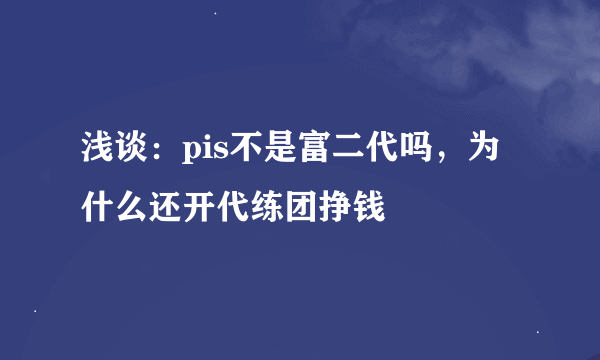 浅谈：pis不是富二代吗，为什么还开代练团挣钱